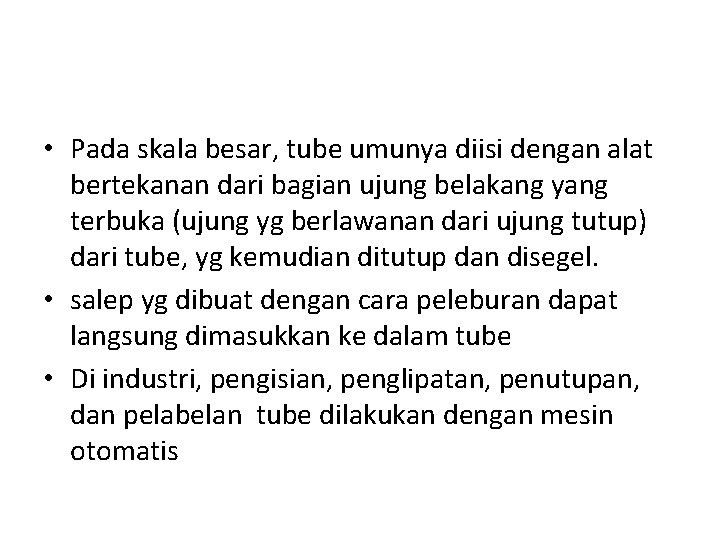 • Pada skala besar, tube umunya diisi dengan alat bertekanan dari bagian ujung belakang yang terbuka (ujung yg berlawanan dari ujung tutup) dari tube, yg kemudian ditutup dan disegel.

• salep yg dibuat dengan cara peleburan dapat langsung dimasukkan ke dalam tube

• Di industri, pengisian, penglipatan, penutupan, dan pelabelan tube dilakukan dengan mesin otomatis